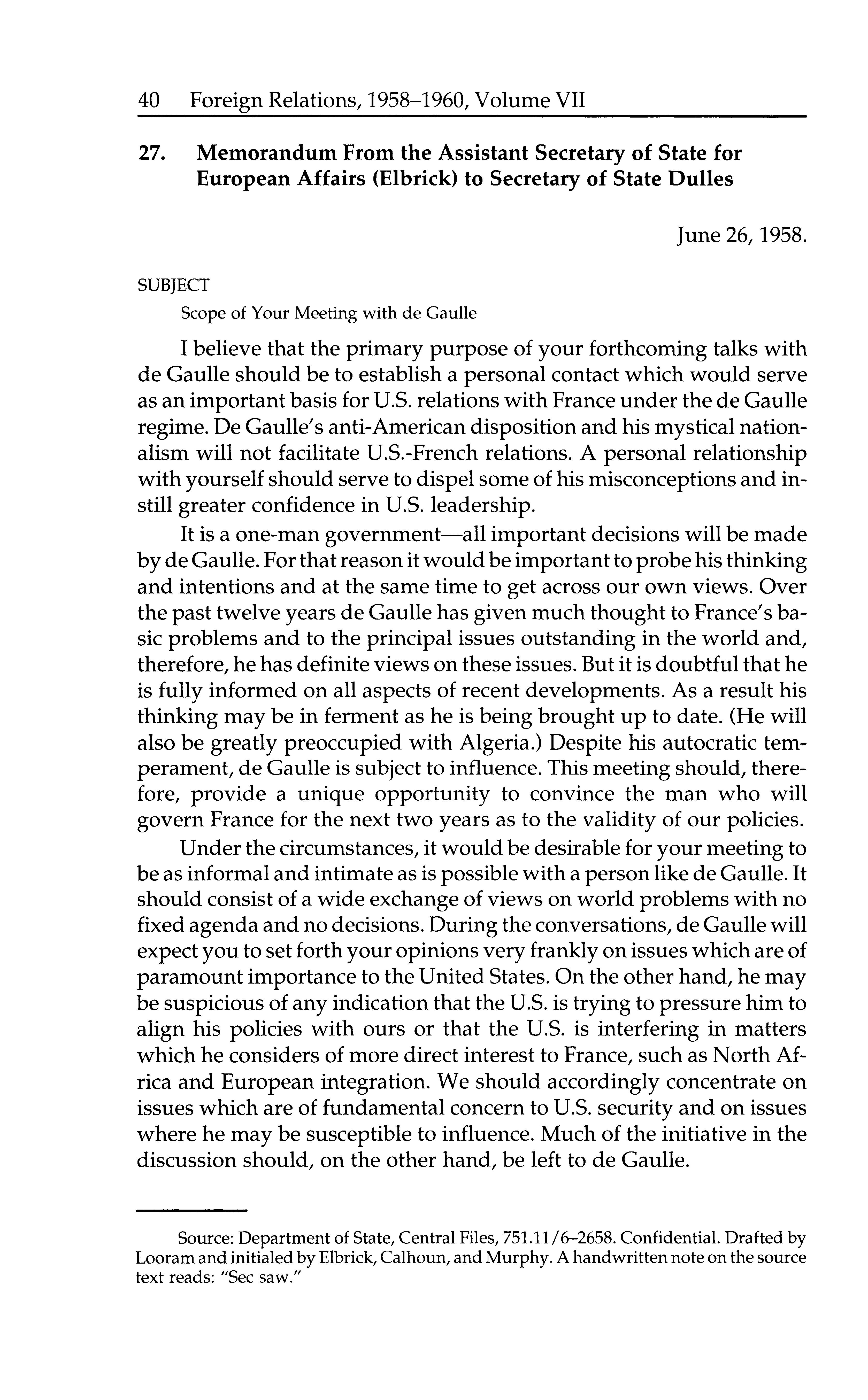 40 Foreign Relations, 1958–1960, Volume VII

27. Memorandum From the Assistant Secretary of State for European Affairs (Elbrick) to Secretary of State Dulles

June 26, 1958.

SUBJECT

Scope of Your Meeting with de Gaulle

I believe that the primary purpose of your forthcoming talks with de Gaulle should be to establish a personal contact which would serve as an important basis for U.S. relations with France under the de Gaulle regime. De Gaulle's anti-American disposition and his mystical nationalism will not facilitate U.S.-French relations. A personal relationship with yourself should serve to dispel some of his misconceptions and instill greater confidence in U.S. leadership.

It is a one-man government—all important decisions will be made by de Gaulle. For that reason it would be important to probe his thinking and intentions and at the same time to get across our own views. Over the past twelve years de Gaulle has given much thought to France's basic problems and to the principal issues outstanding in the world and, therefore, he has definite views on these issues. But it is doubtful that he is fully informed on all aspects of recent developments. As a result his thinking may be in ferment as he is being brought up to date. (He will also be greatly preoccupied with Algeria.) Despite his autocratic temperament, de Gaulle is subject to influence. This meeting should, therefore, provide a unique opportunity to convince the man who will govern France for the next two years as to the validity of our policies.

Under the circumstances, it would be desirable for your meeting to be as informal and intimate as is possible with a person like de Gaulle. It should consist of a wide exchange of views on world problems with no fixed agenda and no decisions. During the conversations, de Gaulle will expect you to set forth your opinions very frankly on issues which are of paramount importance to the United States. On the other hand, he may be suspicious of any indication that the U.S. is trying to pressure him to align his policies with ours or that the U.S. is interfering in matters which he considers of more direct interest to France, such as North Africa and European integration. We should accordingly concentrate on issues which are of fundamental concern to U.S. security and on issues where he may be susceptible to influence. Much of the initiative in the discussion should, on the other hand, be left to de Gaulle.

Source: Department of State, Central Files, 751.11/6–2658. Confidential. Drafted by Looram and initialed by Elbrick, Calhoun, and Murphy. A handwritten note on the source text reads: "Sec saw."